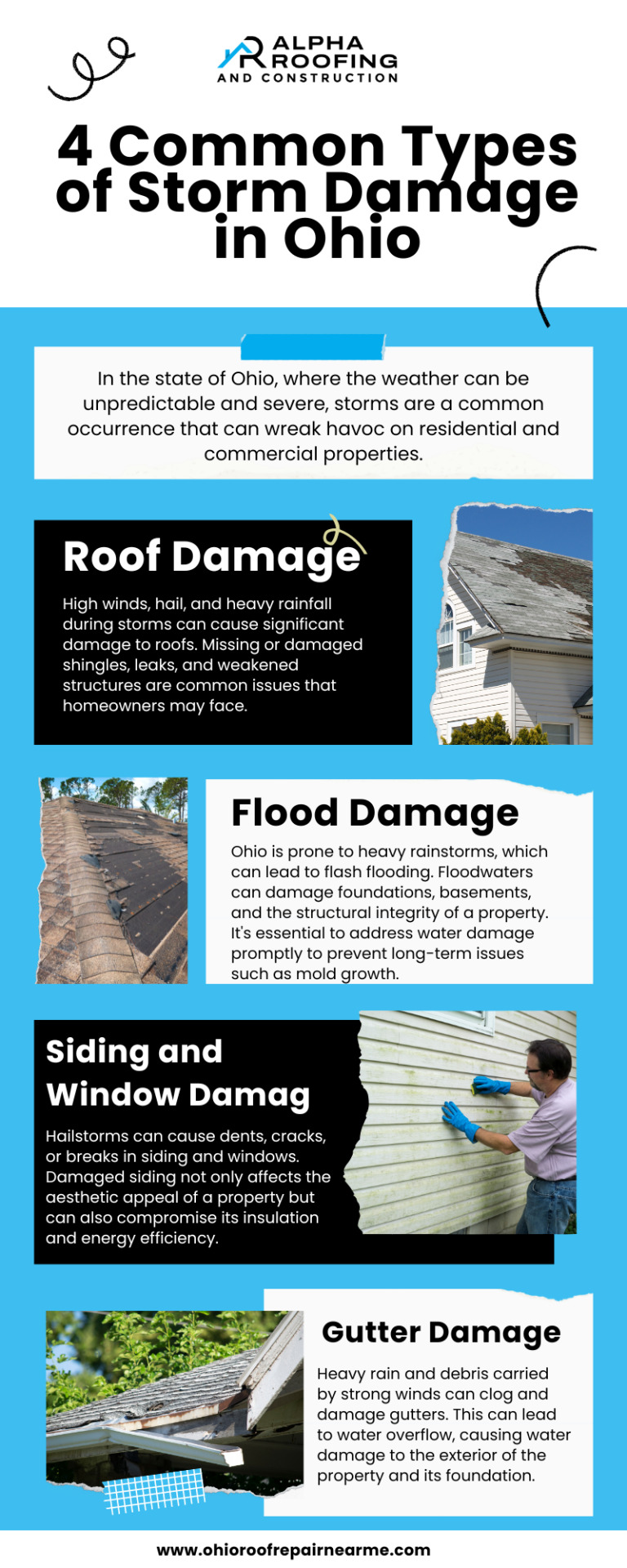 ALPHA ROOFING AND CONSTRUCTION

4 Common Types of Storm Damage in Ohio

In the state of Ohio, where the weather can be unpredictable and severe, storms are a common occurrence that can wreak havoc on residential and commercial properties.

Roof Damage

High winds, hail, and heavy rainfall during storms can cause significant damage to roofs. Missing or damaged shingles, leaks, and weakened structures are common issues that homeowners may face.

Flood Damage

Ohio is prone to heavy rainstorms, which can lead to flash flooding. Floodwaters can damage foundations, basements, and the structural integrity of a property. It's essential to address water damage promptly to prevent long-term issues such as mold growth.

Siding and Window Damag

Hailstorms can cause dents, cracks, or breaks in siding and windows. Damaged siding not only affects the aesthetic appeal of a property but can also compromise its insulation and energy efficiency.

Gutter Damage

Heavy rain and debris carried by strong winds can clog and damage gutters. This can lead to water overflow, causing water damage to the exterior of the property and its foundation.

www.ohioroofrepairnearme.com